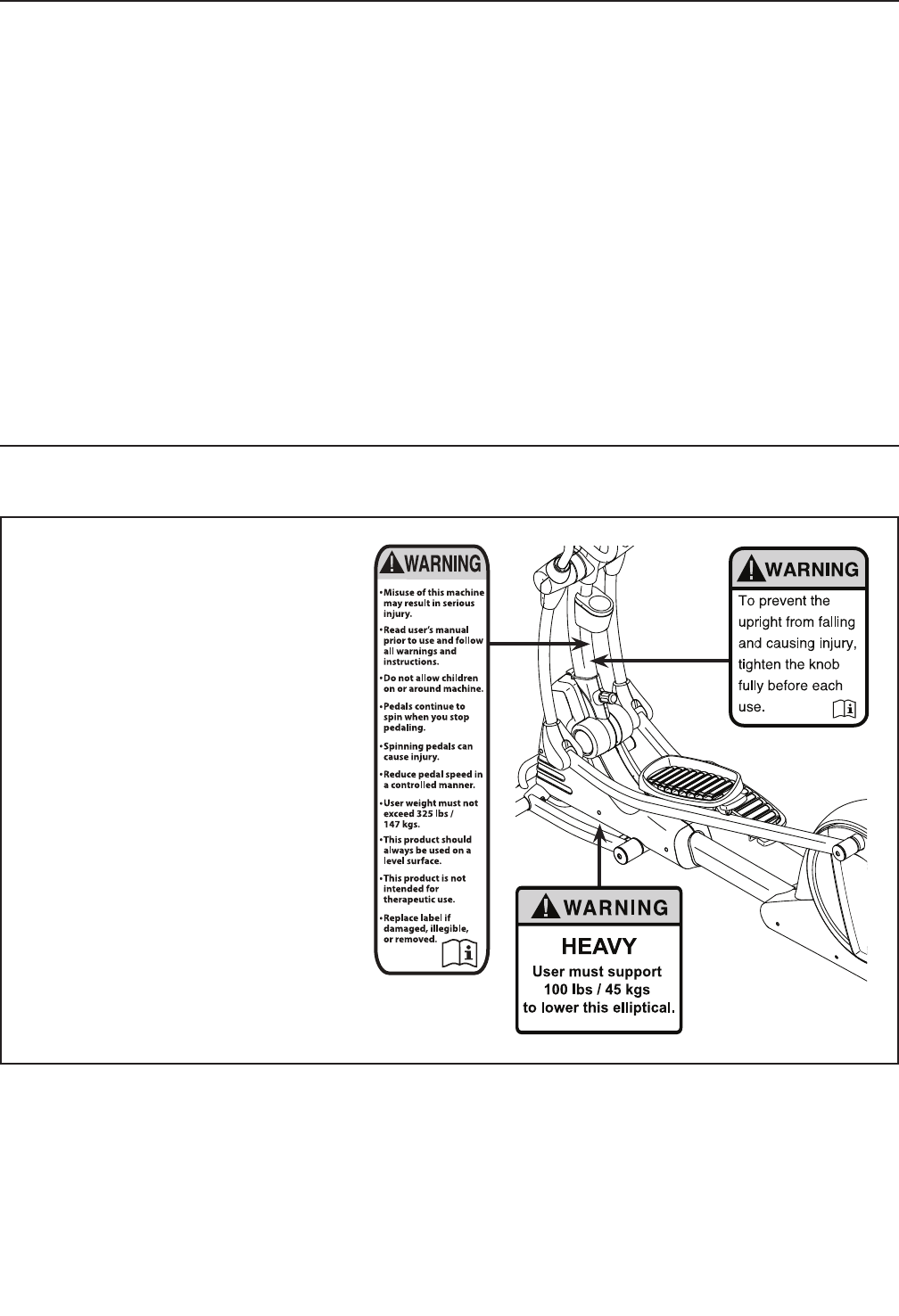 WARNING

• Misuse of this machine may result in serious injury.
• Read user's manual prior to use and follow all warnings and instructions.
• Do not allow children on or around machine.
• Pedals continue to spin when you stop pedaling.
• Spinning pedals can cause injury.
• Reduce pedal speed in a controlled manner.
• User weight must not exceed 325 lbs / 147 kgs.
• This product should always be used on a level surface.
• This product is not intended for therapeutic use.
• Replace label if damaged, illegible, or removed.

WARNING

To prevent the upright from falling and causing injury, tighten the knob fully before each use.

WARNING

HEAVY

User must support 100 lbs / 45 kgs to lower this elliptical.